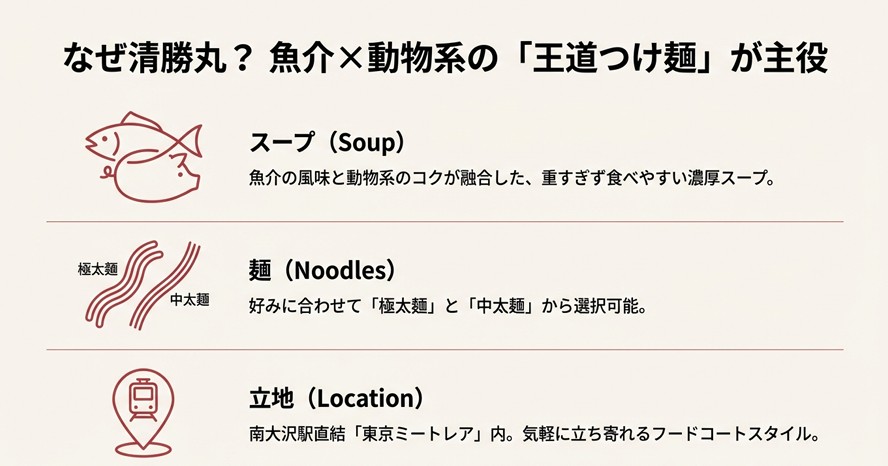 なぜ清勝丸？ 魚介×動物系の「王道つけ麺」が主役

スープ（Soup）
魚介の風味と動物系のコクが融合した、重すぎず食べやすい濃厚スープ。

極太麺
中太麺

麺（Noodles）
好みに合わせて「極太麺」と「中太麺」から選択可能。

立地（Location）
南大沢駅直結「東京ミートレア」内。気軽に立ち寄れるフードコートスタイル。